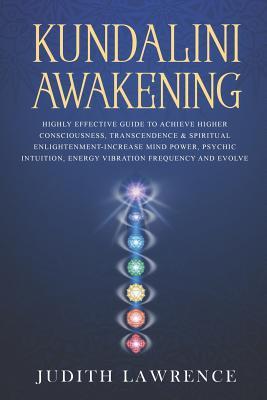 KUNDALINI AWAKENING

HIGHLY EFFECTIVE GUIDE TO ACHIEVE HIGHER CONSCIOUSNESS, TRANSCENDENCE & SPIRITUAL ENLIGHTENMENT-INCREASE MIND POWER, PSYCHIC INTUITION, ENERGY VIBRATION FREQUENCY AND EVOLVE

JUDITH LAWRENCE